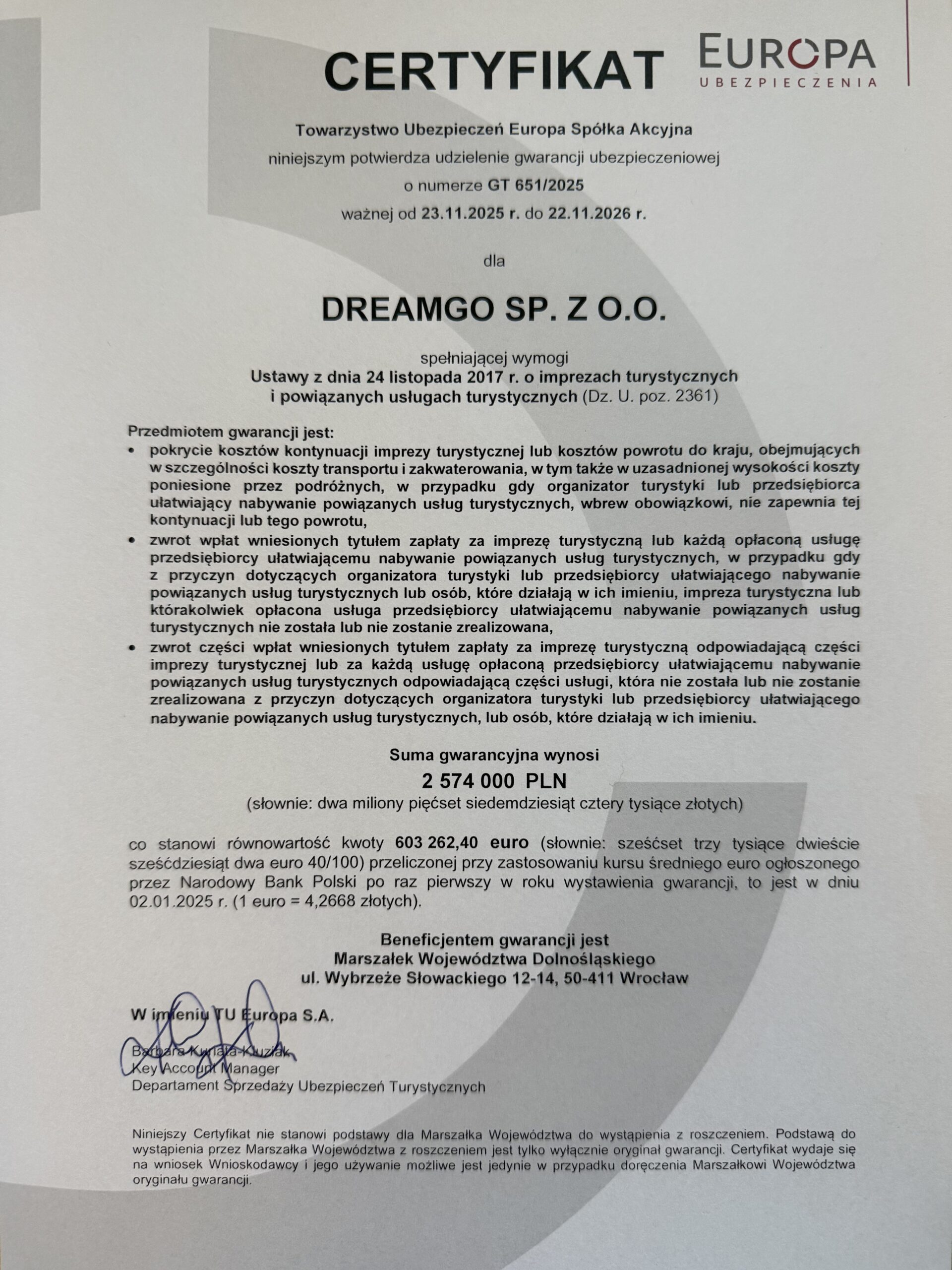 CERTYFIKAT

EUROPA
UBEZPIECZENIA

Towarzystwo Ubezpieczeń Europa Spółka Akcyjna
niniejszym potwierdza udzielenie gwarancji ubezpieczeniowej
o numerze GT 651/2025
ważnej od 23.11.2025 r. do 22.11.2026 r.

dla

DREAMGO SP. Z O.O.

spełniającej wymogi
Ustawy z dnia 24 listopada 2017 r. o imprezach turystycznych i powiązanych usługach turystycznych (Dz. U. poz. 2361)

Przedmiotem gwarancji jest:
• pokrycie kosztów kontynuacji imprezy turystycznej lub kosztów powrotu do kraju, obejmujących w szczególności koszty transportu i zakwaterowania, w tym także w uzasadnionej wysokości koszty poniesione przez podróżnych, w przypadku gdy organizator turystyki lub przedsiębiorca ułatwiający nabywanie powiązanych usług turystycznych, wbrew obowiązkowi, nie zapewnia tej kontynuacji lub tego powrotu,
• zwrot wpłat wniesionych tytułem zapłaty za imprezę turystyczną lub każdą opłaconą usługę przedsiębiorcy ułatwiającemu nabywanie powiązanych usług turystycznych, w przypadku gdy z przyczyn dotyczących organizatora turystyki lub przedsiębiorcy ułatwiającego nabywanie powiązanych usług turystycznych lub osób, które działają w ich imieniu, impreza turystyczna lub którakolwiek opłacona usługa przedsiębiorcy ułatwiającemu nabywanie powiązanych usług turystycznych nie została lub nie zostanie zrealizowana,
• zwrot części wpłat wniesionych tytułem zapłaty za imprezę turystyczną odpowiadającą części imprezy turystycznej lub za każdą usługę opłaconą przedsiębiorcy ułatwiającemu nabywanie powiązanych usług turystycznych odpowiadającą części usługi, która nie została lub nie zostanie zrealizowana z przyczyn dotyczących organizatora turystyki lub przedsiębiorcy ułatwiającego nabywanie powiązanych usług turystycznych, lub osób, które działają w ich imieniu.

Suma gwarancyjna wynosi
2 574 000 PLN
(słownie: dwa miliony pięćset siedemdziesiąt cztery tysiące złotych)

co stanowi równowartość kwoty 603 262,40 euro (słownie: sześćset trzy tysiące dwieście sześćdziesiąt dwa euro 40/100) przeliczonej przy zastosowaniu kursu średniego euro ogłoszonego przez Narodowy Bank Polski po raz pierwszy w roku wystawienia gwarancji, to jest w dniu 02.01.2025 r. (1 euro = 4,2668 złotych).

Beneficjentem gwarancji jest
Marszałek Województwa Dolnośląskiego
ul. Wybrzeże Słowackiego 12-14, 50-411 Wrocław

W imieniu TU Europa S.A.

Barbara Kuriata-Kuziak
Key Account Manager
Departament Sprzedaży Ubezpieczeń Turystycznych

Niniejszy Certyfikat nie stanowi podstawy dla Marszałka Województwa do wystąpienia z roszczeniem. Podstawą do wystąpienia przez Marszałka Województwa z roszczeniem jest tylko wyłącznie oryginał gwarancji. Certyfikat wydaje się na wniosek Wnioskodawcy i jego używanie możliwe jest jedynie w przypadku doręczenia Marszałkowi Województwa oryginału gwarancji.